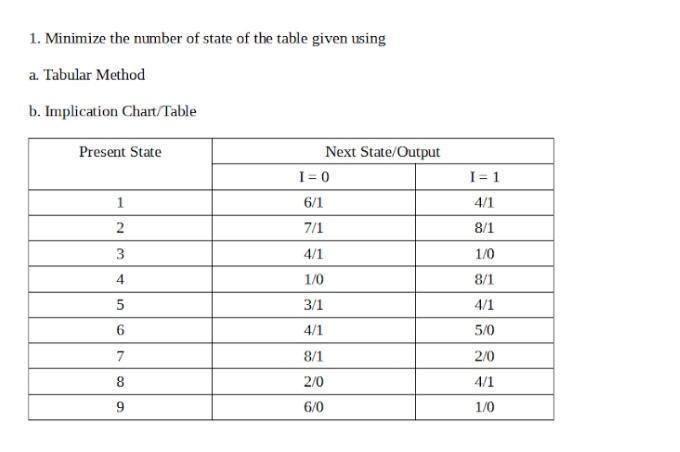 1. Minimize the number of state of the table given using

a. Tabular Method

b. Implication Chart/Table

| Present State | Next State/Output | |
|---|---|---|
| | I = 0 | I = 1 |
| 1 | 6/1 | 4/1 |
| 2 | 7/1 | 8/1 |
| 3 | 4/1 | 1/0 |
| 4 | 1/0 | 8/1 |
| 5 | 3/1 | 4/1 |
| 6 | 4/1 | 5/0 |
| 7 | 8/1 | 2/0 |
| 8 | 2/0 | 4/1 |
| 9 | 6/0 | 1/0 |